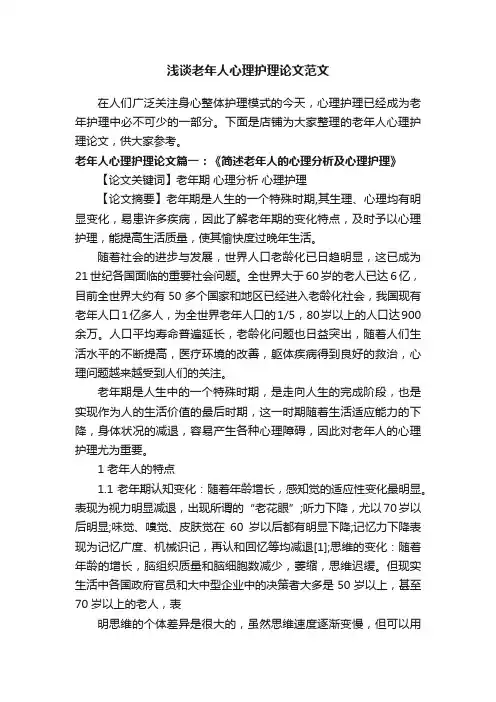 浅谈老年人心理护理论文范文

在人们广泛关注身心整体护理模式的今天，心理护理已经成为老年护理中必不可少的一部分。下面是店铺为大家整理的老年人心理护理论文，供大家参考。

老年人心理护理论文篇一：《简述老年人的心理分析及心理护理》

【论文关键词】老年期 心理分析 心理护理

【论文摘要】老年期是人生的一个特殊时期,其生理、心理均有明显变化，易患许多疾病，因此了解老年期的变化特点，及时予以心理护理，能提高生活质量，使其愉快度过晚年生活。

随着社会的进步与发展，世界人口老龄化已日趋明显，这已成为21世纪各国面临的重要社会问题。全世界大于60岁的老人已达6亿，目前全世界大约有 50 多个国家和地区已经进入老龄化社会，我国现有老年人口1亿多人，为全世界老年人口的1/5，80岁以上的人口达900余万。人口平均寿命普遍延长，老龄化问题也日益突出，随着人们生活水平的不断提高，医疗环境的改善，躯体疾病得到良好的救治，心理问题越来越受到人们的关注。

老年期是人生中的一个特殊时期，是走向人生的完成阶段，也是实现作为人的生活价值的最后时期，这一时期随着生活适应能力的下降，身体状况的减退，容易产生各种心理障碍，因此对老年人的心理护理尤为重要。

1 老年人的特点

1.1 老年期认知变化：随着年龄增长，感知觉的适应性变化最明显。表现为视力明显减退，出现所谓的“老花眼”;听力下降，尤以70岁以后明显;味觉、嗅觉、皮肤觉在 60 岁以后都有明显下降;记忆力下降表现为记忆广度、机械识记，再认和回忆等均减退[1];思维的变化：随着年龄的增长，脑组织质量和脑细胞数减少，萎缩，思维迟缓。但现实生活中各国政府官员和大中型企业中的决策者大多是 50 岁以上，甚至70岁以上的老人，表

明思维的个体差异是很大的，虽然思维速度逐渐变慢，但可以用